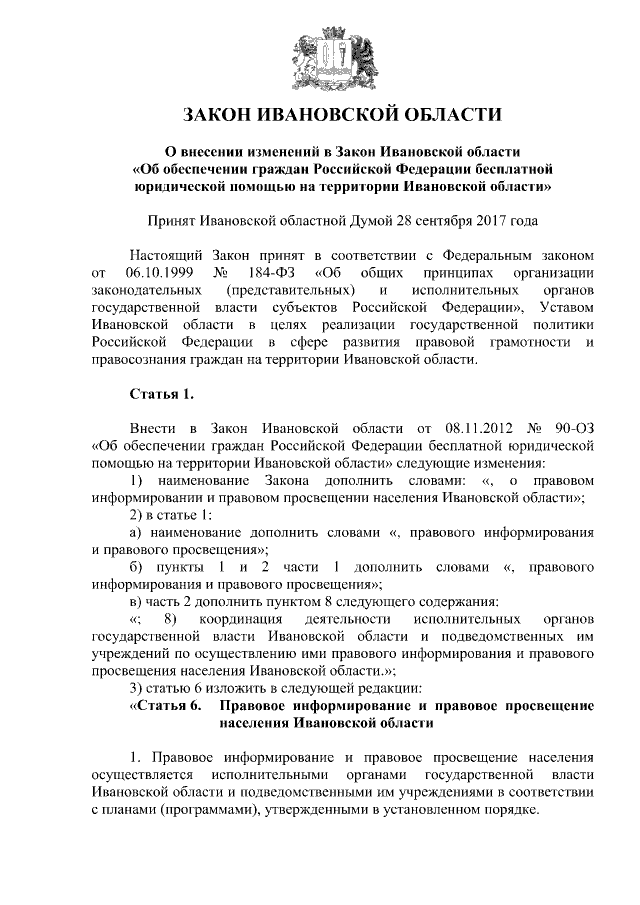 ЗАКОН ИВАНОВСКОЙ ОБЛАСТИ

О внесении изменений в Закон Ивановской области «Об обеспечении граждан Российской Федерации бесплатной юридической помощью на территории Ивановской области»

Принят Ивановской областной Думой 28 сентября 2017 года

Настоящий Закон принят в соответствии с Федеральным законом от 06.10.1999 № 184-ФЗ «Об общих принципах организации законодательных (представительных) и исполнительных органов государственной власти субъектов Российской Федерации», Уставом Ивановской области в целях реализации государственной политики Российской Федерации в сфере развития правовой грамотности и правосознания граждан на территории Ивановской области.

Статья 1.

Внести в Закон Ивановской области от 08.11.2012 № 90-ОЗ «Об обеспечении граждан Российской Федерации бесплатной юридической помощью на территории Ивановской области» следующие изменения:

1) наименование Закона дополнить словами: «, о правовом информировании и правовом просвещении населения Ивановской области»;

2) в статье 1:

а) наименование дополнить словами «, правового информирования и правового просвещения»;

б) пункты 1 и 2 части 1 дополнить словами «, правового информирования и правового просвещения»;

в) часть 2 дополнить пунктом 8 следующего содержания:

«; 8) координация деятельности исполнительных органов государственной власти Ивановской области и подведомственных им учреждений по осуществлению ими правового информирования и правового просвещения населения Ивановской области.»;

3) статью 6 изложить в следующей редакции:

«Статья 6. Правовое информирование и правовое просвещение населения Ивановской области

1. Правовое информирование и правовое просвещение населения осуществляется исполнительными органами государственной власти Ивановской области и подведомственными им учреждениями в соответствии с планами (программами), утвержденными в установленном порядке.